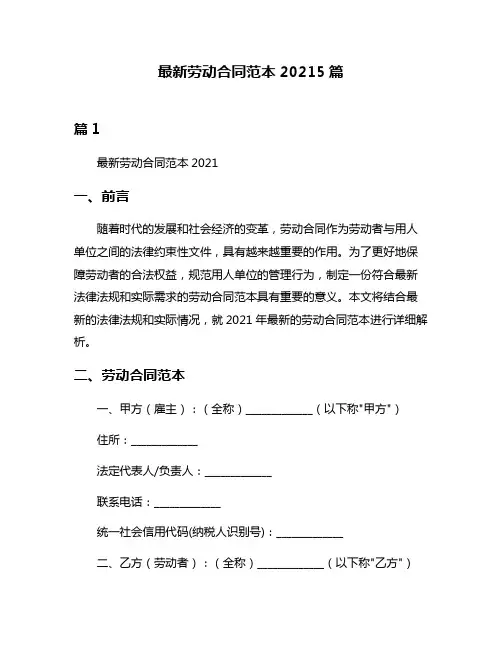 最新劳动合同范本 20215 篇

篇 1

最新劳动合同范本 2021

一、前言

随着时代的发展和社会经济的变革，劳动合同作为劳动者与用人单位之间的法律约束性文件，具有越来越重要的作用。为了更好地保障劳动者的合法权益，规范用人单位的管理行为，制定一份符合最新法律法规和实际需求的劳动合同范本具有重要的意义。本文将结合最新的法律法规和实际情况，就 2021 年最新的劳动合同范本进行详细解析。

二、劳动合同范本

一、甲方（雇主）：（全称）____________（以下称"甲方"）

住所：____________

法定代表人/负责人：____________

联系电话：____________

统一社会信用代码(纳税人识别号)：____________

二、乙方（劳动者）：（全称）____________（以下称"乙方"）